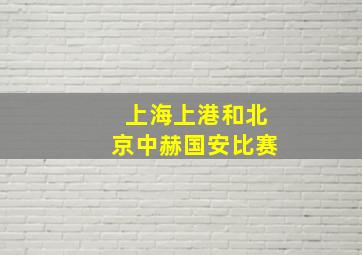 上海上港和北京中赫国安比赛